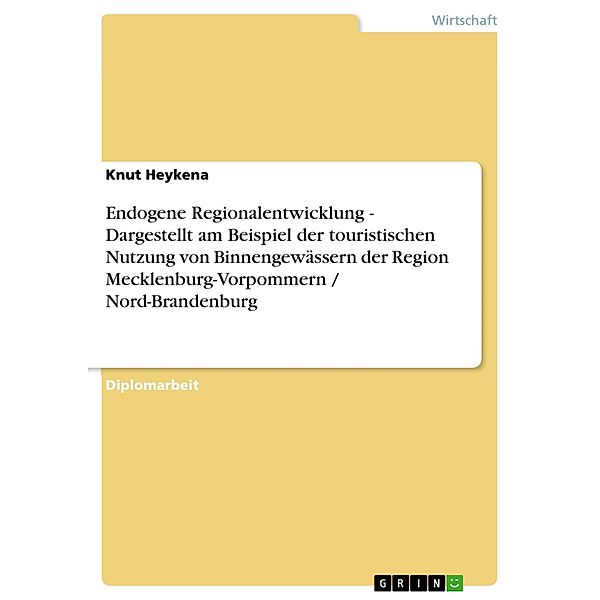 Wirtschaft

Knut Heykena

Endogene Regionalentwicklung - Dargestellt am Beispiel der touristischen Nutzung von Binnengewässern der Region Mecklenburg-Vorpommern / Nord-Brandenburg

Diplomarbeit

GRIN